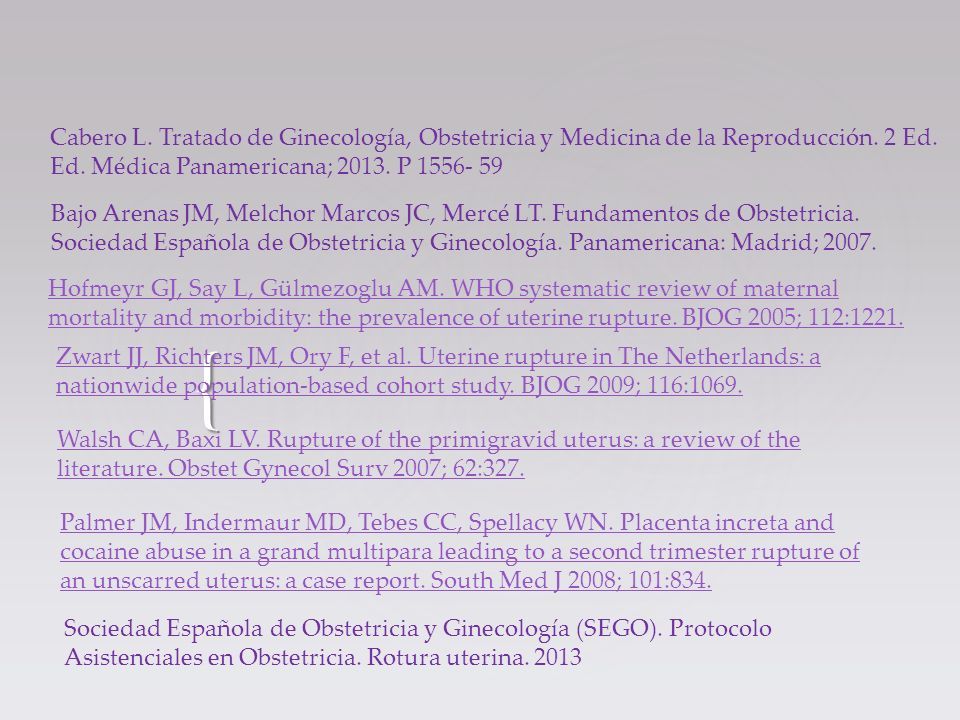 Cabero L. Tratado de Ginecología, Obstetricia y Medicina de la Reproducción. 2 Ed. Ed. Médica Panamericana; 2013. P 1556- 59

Bajo Arenas JM, Melchor Marcos JC, Mercé LT. Fundamentos de Obstetricia. Sociedad Española de Obstetricia y Ginecología. Panamericana: Madrid; 2007.

Hofmeyr GJ, Say L, Gülmezoglu AM. WHO systematic review of maternal mortality and morbidity: the prevalence of uterine rupture. BJOG 2005; 112:1221.

Zwart JJ, Richters JM, Ory F, et al. Uterine rupture in The Netherlands: a nationwide population-based cohort study. BJOG 2009; 116:1069.

Walsh CA, Baxi LV. Rupture of the primigravid uterus: a review of the literature. Obstet Gynecol Surv 2007; 62:327.

Palmer JM, Indermaur MD, Tebes CC, Spellacy WN. Placenta increta and cocaine abuse in a grand multipara leading to a second trimester rupture of an unscarred uterus: a case report. South Med J 2008; 101:834.

Sociedad Española de Obstetricia y Ginecología (SEGO). Protocolo Asistenciales en Obstetricia. Rotura uterina. 2013